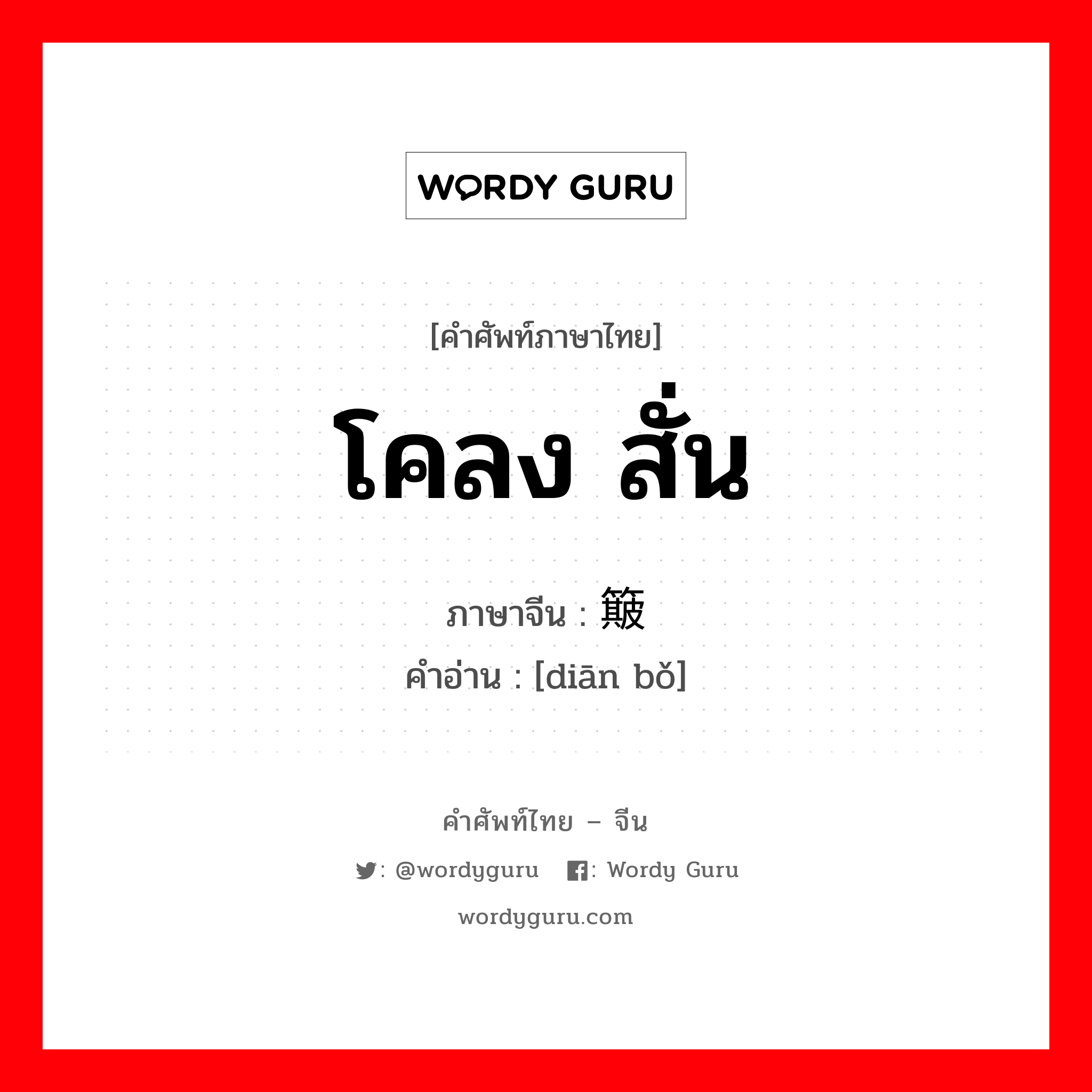 WORDY GURU

[คำศัพท์ภาษาไทย]

โคลง สั่น

ภาษาจีน : 簸

คำอ่าน : [diān bǒ]

คำศัพท์ไทย – จีน

: @wordyguru : Wordy Guru

wordyguru.com